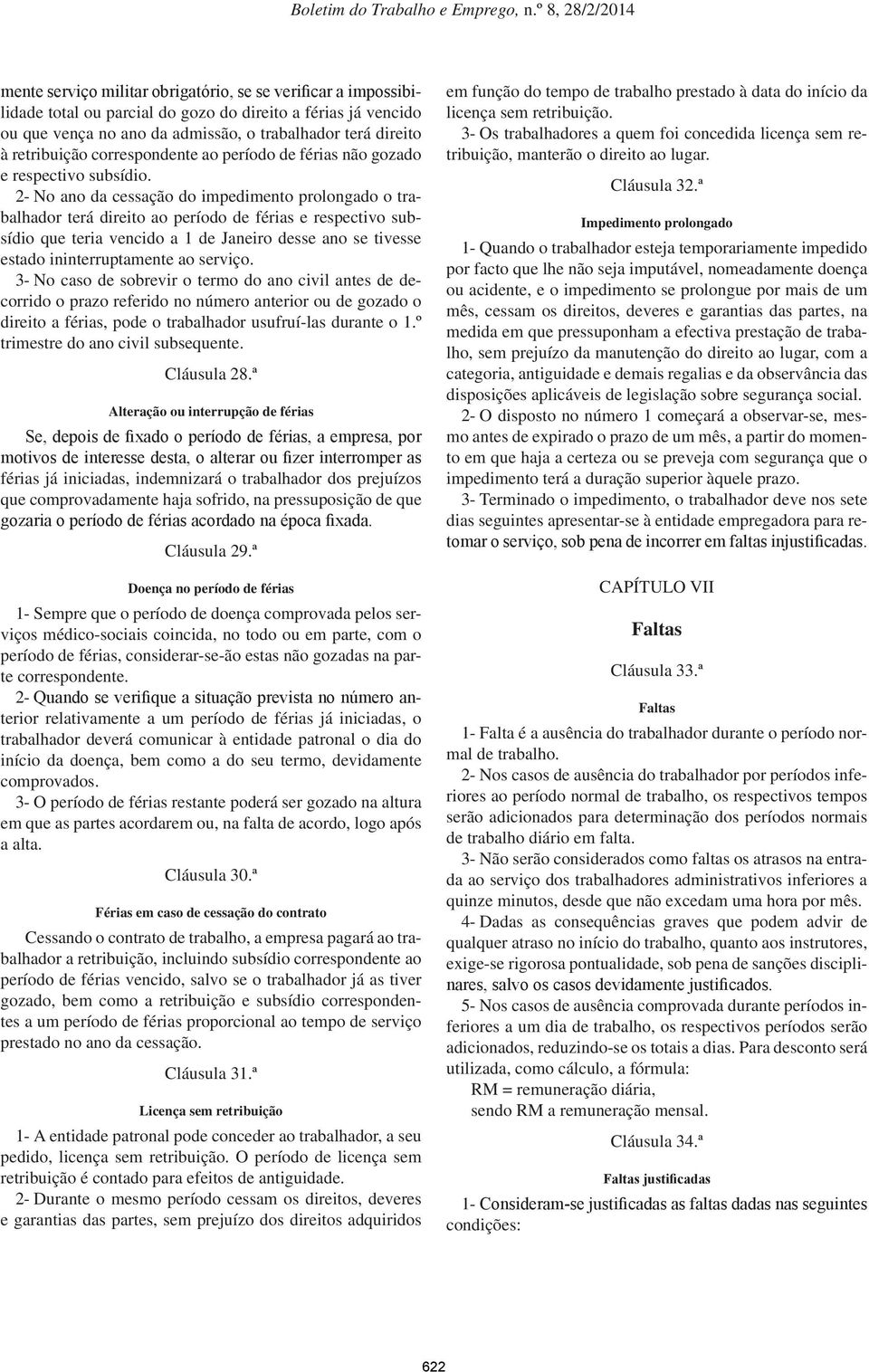 Boletim do Trabalho e Emprego, n.º 8, 28/2/2014

mente serviço militar obrigatório, se se verificar a impossibilidade total ou parcial do gozo do direito a férias já vencido ou que vença no ano da admissão, o trabalhador terá direito à retribuição correspondente ao período de férias não gozado e respectivo subsídio.

2- No ano da cessação do impedimento prolongado o trabalhador terá direito ao período de férias e respectivo subsídio que teria vencido a 1 de Janeiro desse ano se tivesse estado ininterruptamente ao serviço.

3- No caso de sobrevir o termo do ano civil antes de decorrido o prazo referido no número anterior ou de gozado o direito a férias, pode o trabalhador usufruí-las durante o 1.º trimestre do ano civil subsequente.

Cláusula 28.ª

Alteração ou interrupção de férias

Se, depois de fixado o período de férias, a empresa, por motivos de interesse desta, o alterar ou fizer interromper as férias já iniciadas, indemnizará o trabalhador dos prejuízos que comprovadamente haja sofrido, na pressuposição de que gozaria o período de férias acordado na época fixada.

Cláusula 29.ª

Doença no período de férias

1- Sempre que o período de doença comprovada pelos serviços médico-sociais coincida, no todo ou em parte, com o período de férias, considerar-se-ão estas não gozadas na parte correspondente.

2- Quando se verifique a situação prevista no número anterior relativamente a um período de férias já iniciadas, o trabalhador deverá comunicar à entidade patronal o dia do início da doença, bem como a do seu termo, devidamente comprovados.

3- O período de férias restante poderá ser gozado na altura em que as partes acordarem ou, na falta de acordo, logo após a alta.

Cláusula 30.ª

Férias em caso de cessação do contrato

Cessando o contrato de trabalho, a empresa pagará ao trabalhador a retribuição, incluindo subsídio correspondente ao período de férias vencido, salvo se o trabalhador já as tiver gozado, bem como a retribuição e subsídio correspondentes a um período de férias proporcional ao tempo de serviço prestado no ano da cessação.

Cláusula 31.ª

Licença sem retribuição

1- A entidade patronal pode conceder ao trabalhador, a seu pedido, licença sem retribuição. O período de licença sem retribuição é contado para efeitos de antiguidade.

2- Durante o mesmo período cessam os direitos, deveres e garantias das partes, sem prejuízo dos direitos adquiridos em função do tempo de trabalho prestado à data do início da licença sem retribuição.

3- Os trabalhadores a quem foi concedida licença sem retribuição, manterão o direito ao lugar.

Cláusula 32.ª

Impedimento prolongado

1- Quando o trabalhador esteja temporariamente impedido por facto que lhe não seja imputável, nomeadamente doença ou acidente, e o impedimento se prolongue por mais de um mês, cessam os direitos, deveres e garantias das partes, na medida em que pressuponham a efectiva prestação de trabalho, sem prejuízo da manutenção do direito ao lugar, com a categoria, antiguidade e demais regalias e da observância das disposições aplicáveis de legislação sobre segurança social.

2- O disposto no número 1 começará a observar-se, mesmo antes de expirado o prazo de um mês, a partir do momento em que haja a certeza ou se preveja com segurança que o impedimento terá a duração superior àquele prazo.

3- Terminado o impedimento, o trabalhador deve nos sete dias seguintes apresentar-se à entidade empregadora para retomar o serviço, sob pena de incorrer em faltas injustificadas.

CAPÍTULO VII

Faltas

Cláusula 33.ª

Faltas

1- Falta é a ausência do trabalhador durante o período normal de trabalho.

2- Nos casos de ausência do trabalhador por períodos inferiores ao período normal de trabalho, os respectivos tempos serão adicionados para determinação dos períodos normais de trabalho diário em falta.

3- Não serão considerados como faltas os atrasos na entrada ao serviço dos trabalhadores administrativos inferiores a quinze minutos, desde que não excedam uma hora por mês.

4- Dadas as consequências graves que podem advir de qualquer atraso no início do trabalho, quanto aos instrutores, exige-se rigorosa pontualidade, sob pena de sanções disciplinares, salvo os casos devidamente justificados.

5- Nos casos de ausência comprovada durante períodos inferiores a um dia de trabalho, os respectivos períodos serão adicionados, reduzindo-se os totais a dias. Para desconto será utilizada, como cálculo, a fórmula:
RM = remuneração diária,
sendo RM a remuneração mensal.

Cláusula 34.ª

Faltas justificadas

1- Consideram-se justificadas as faltas dadas nas seguintes condições:

622